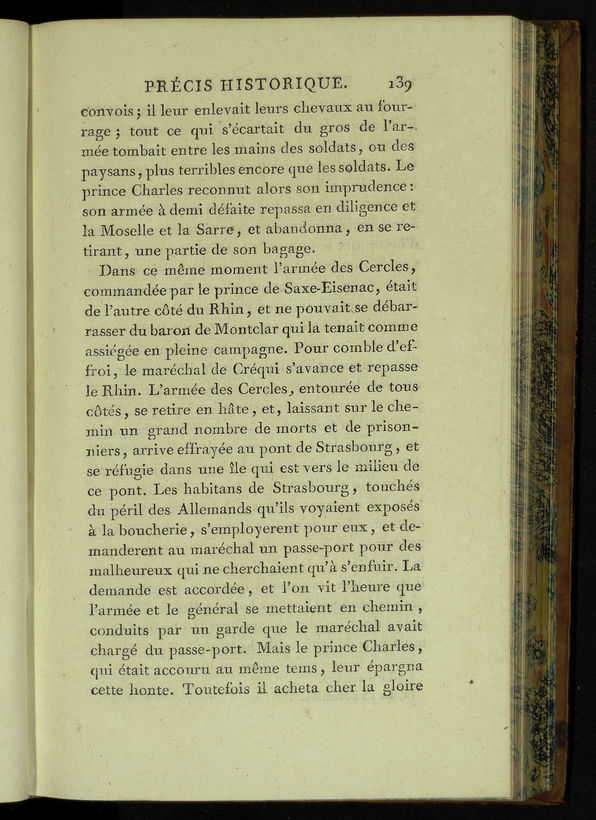 PRÉCIS HISTORIQUE. 139

convois ; il leur enlevait leurs chevaux au fourrage ; tout ce qui s'écartait du gros de l'armée tombait entre les mains des soldats, ou des paysans, plus terribles encore que les soldats. Le prince Charles reconnut alors son imprudence : son armée à demi défaite repassa en diligence et la Moselle et la Sarre, et abandonna, en se retirant, une partie de son bagage.

Dans ce même moment l'armée des Cercles, commandée par le prince de Saxe-Eisenac, était de l'autre côté du Rhin, et ne pouvait se débarrasser du baron de Montclar qui la tenait comme assiégée en pleine campagne. Pour comble d'effroi, le maréchal de Créqui s'avance et repasse le Rhin. L'armée des Cercles, entourée de tous côtés, se retire en hâte, et, laissant sur le chemin un grand nombre de morts et de prisonniers, arrive effrayée au pont de Strasbourg, et se réfugie dans une île qui est vers le milieu de ce pont. Les habitans de Strasbourg, touchés du péril des Allemands qu'ils voyaient exposés à la boucherie, s'employerent pour eux, et demanderent au maréchal un passe-port pour des malheureux qui ne cherchaient qu'à s'enfuir. La demande est accordée, et l'on vit l'heure que l'armée et le général se mettaient en chemin, conduits par un garde que le maréchal avait chargé du passe-port. Mais le prince Charles, qui était accouru au même tems, leur épargna cette honte. Toutefois il acheta cher la gloire